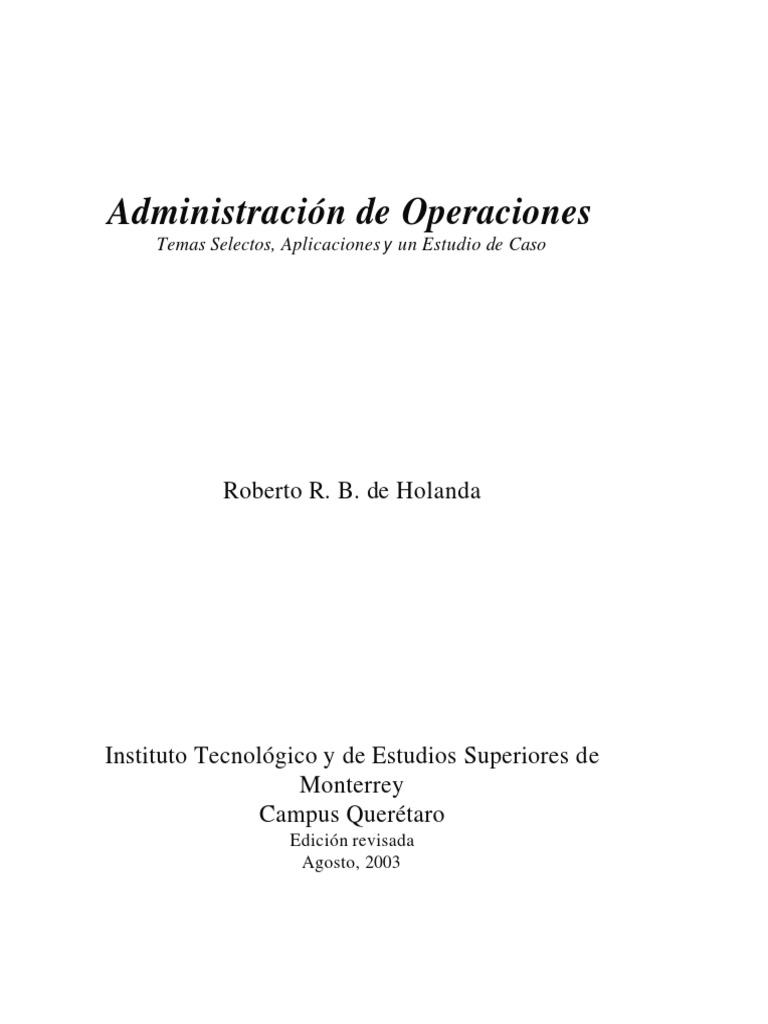 Administración de Operaciones

Temas Selectos, Aplicaciones y un Estudio de Caso

Roberto R. B. de Holanda

Instituto Tecnológico y de Estudios Superiores de Monterrey
Campus Querétaro
Edición revisada
Agosto, 2003